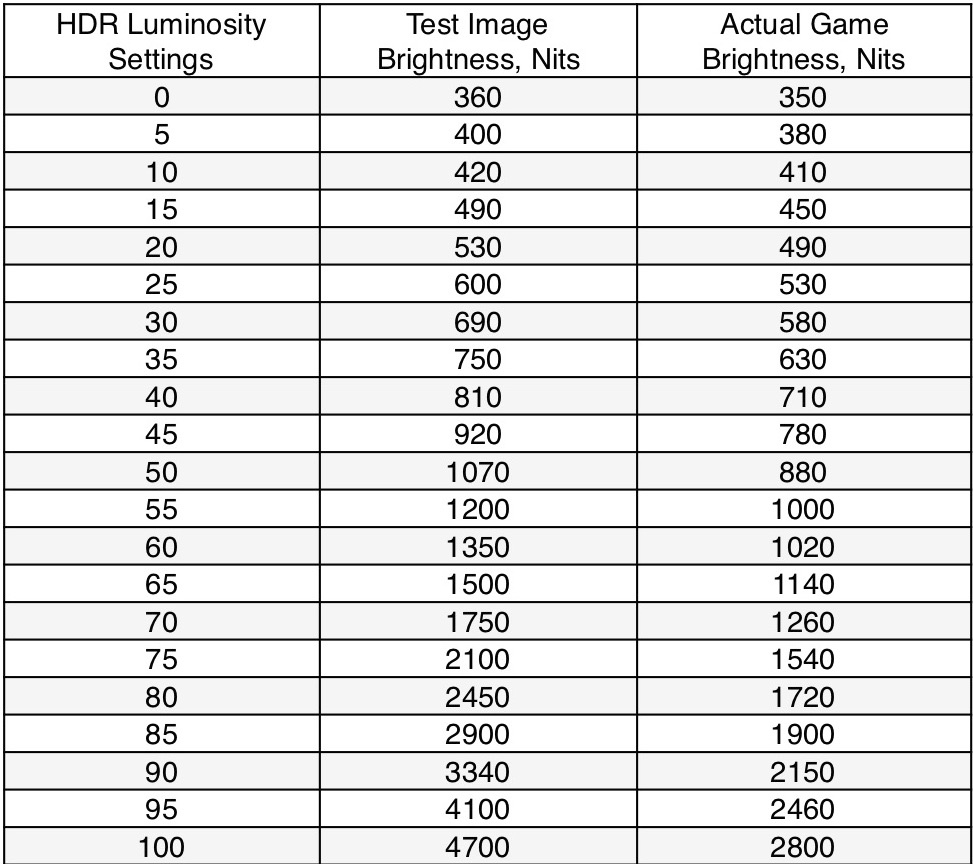 | HDR Luminosity Settings | Test Image Brightness, Nits | Actual Game Brightness, Nits |
|---|---|---|
| 0 | 360 | 350 |
| 5 | 400 | 380 |
| 10 | 420 | 410 |
| 15 | 490 | 450 |
| 20 | 530 | 490 |
| 25 | 600 | 530 |
| 30 | 690 | 580 |
| 35 | 750 | 630 |
| 40 | 810 | 710 |
| 45 | 920 | 780 |
| 50 | 1070 | 880 |
| 55 | 1200 | 1000 |
| 60 | 1350 | 1020 |
| 65 | 1500 | 1140 |
| 70 | 1750 | 1260 |
| 75 | 2100 | 1540 |
| 80 | 2450 | 1720 |
| 85 | 2900 | 1900 |
| 90 | 3340 | 2150 |
| 95 | 4100 | 2460 |
| 100 | 4700 | 2800 |